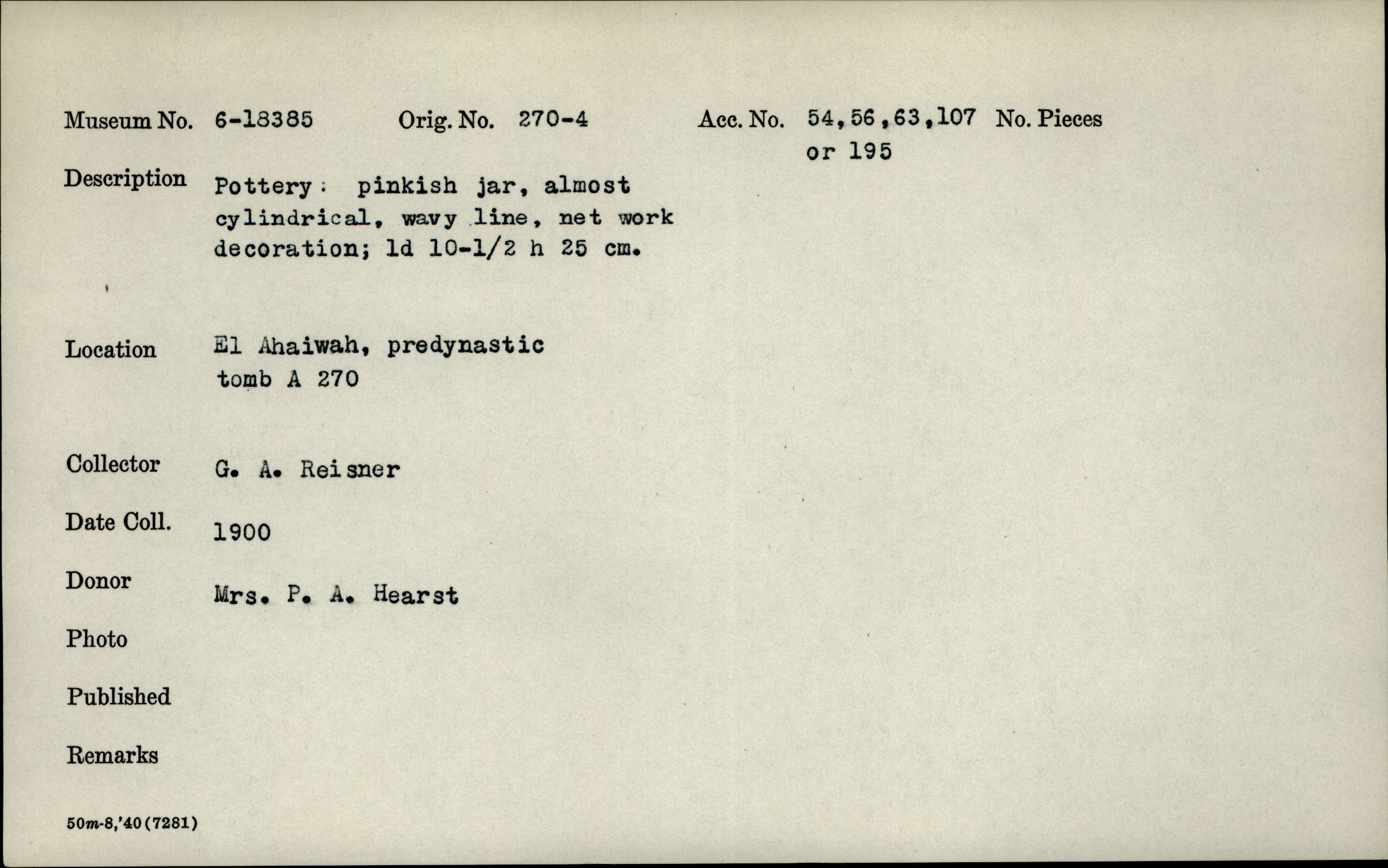 Museum No. 6-18385 Orig. No. 270-4 Acc. No. 54,56,63,107 or 195 No. Pieces

Description Pottery: pinkish jar, almost cylindrical, wavy line, net work decoration; ld 10-1/2 h 25 cm.

Location El Ahaiwah, predynastic tomb A 270

Collector G. A. Reisner

Date Coll. 1900

Donor Mrs. P. A. Hearst

Photo

Published

Remarks

50m-8,'40(7281)